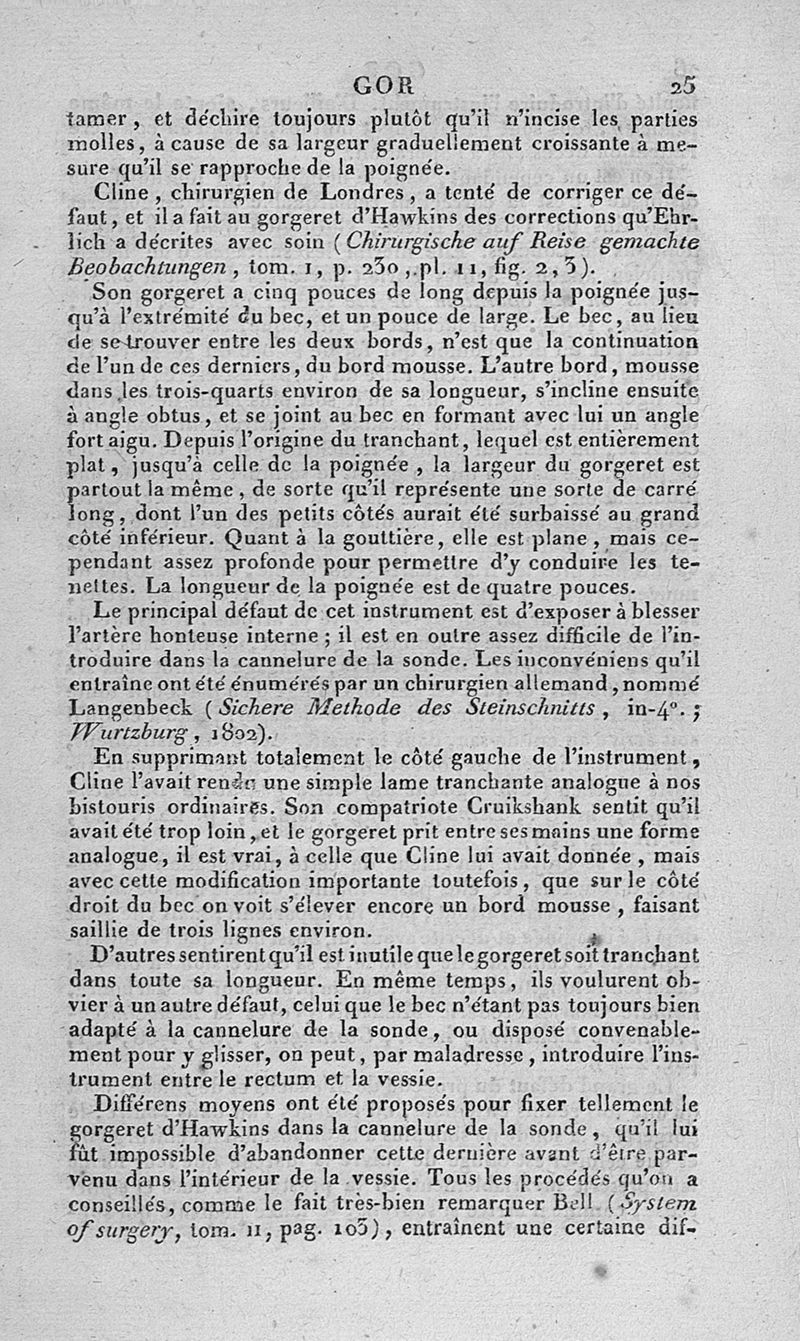 GOR 25

tamer, et déchire toujours plutôt qu'il n'incise les parties molles, à cause de sa largeur graduellement croissante à mesure qu'il se rapproche de la poignée.

Cline, chirurgien de Londres, a tenté de corriger ce défaut, et il a fait au gorgeret d'Hawkins des corrections qu'Ehrlich a décrites avec soin (Chirurgische auf Reise gemachte Beobachtungen, tom. 1, p. 230, pl. 11, fig. 2, 3).

Son gorgeret a cinq pouces de long depuis la poignée jusqu'à l'extrémité du bec, et un pouce de large. Le bec, au lieu de se trouver entre les deux bords, n'est que la continuation de l'un de ces derniers, du bord mousse. L'autre bord, mousse dans les trois-quarts environ de sa longueur, s'incline ensuite à angle obtus, et se joint au bec en formant avec lui un angle fort aigu. Depuis l'origine du tranchant, lequel est entièrement plat, jusqu'à celle de la poignée, la largeur du gorgeret est partout la même, de sorte qu'il représente une sorte de carré long, dont l'un des petits côtés aurait été surbaissé au grand côté inférieur. Quant à la gouttière, elle est plane, mais cependant assez profonde pour permettre d'y conduire les tenettes. La longueur de la poignée est de quatre pouces.

Le principal défaut de cet instrument est d'exposer à blesser l'artère honteuse interne; il est en outre assez difficile de l'introduire dans la cannelure de la sonde. Les inconvéniens qu'il entraîne ont été énumérés par un chirurgien allemand, nommé Langenbeck (Sichere Methode des Steinschnitts, in-4°.; Wurtzburg, 1802).

En supprimant totalement le côté gauche de l'instrument, Cline l'avait rendu une simple lame tranchante analogue à nos bistouris ordinaires. Son compatriote Cruikshank sentit qu'il avait été trop loin, et le gorgeret prit entre ses mains une forme analogue, il est vrai, à celle que Cline lui avait donnée, mais avec cette modification importante toutefois, que sur le côté droit du bec on voit s'élever encore un bord mousse, faisant saillie de trois lignes environ.

D'autres sentirent qu'il est inutile que le gorgeret soit tranchant dans toute sa longueur. En même temps, ils voulurent obvier à un autre défaut, celui que le bec n'étant pas toujours bien adapté à la cannelure de la sonde, ou disposé convenablement pour y glisser, on peut, par maladresse, introduire l'instrument entre le rectum et la vessie.

Différens moyens ont été proposés pour fixer tellement le gorgeret d'Hawkins dans la cannelure de la sonde, qu'il lui fût impossible d'abandonner cette dernière avant d'être parvenu dans l'intérieur de la vessie. Tous les procédés qu'on a conseillés, comme le fait très-bien remarquer Bell (System of surgery, tom. 11, pag. 103), entraînent une certaine dif-